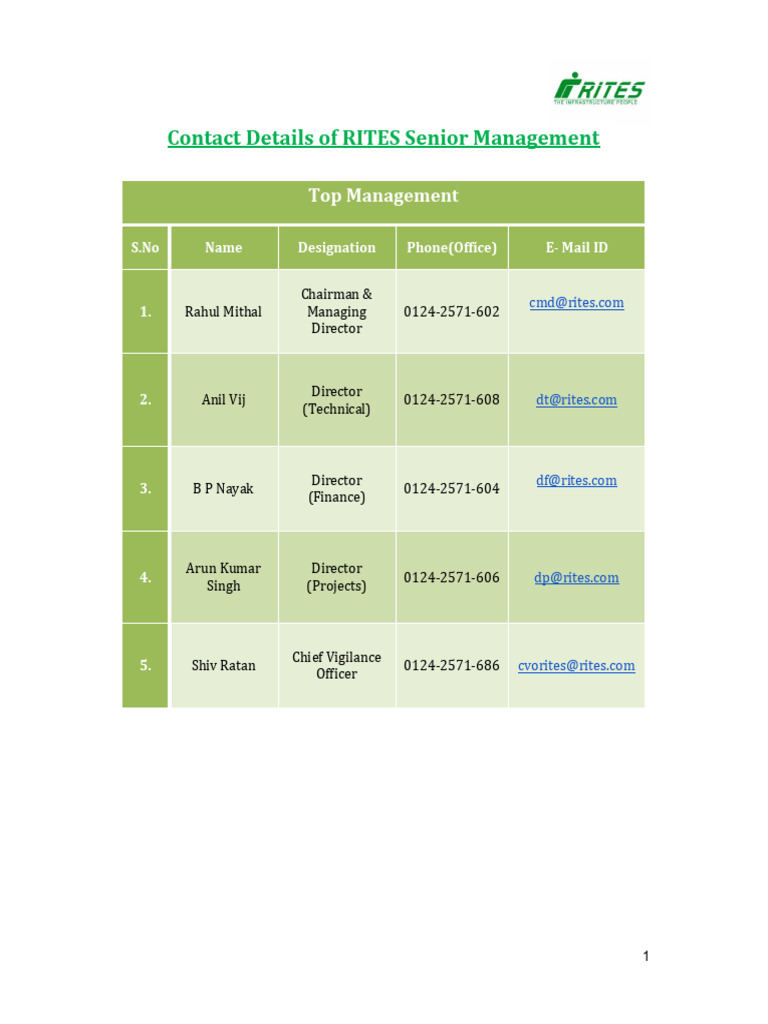 RITES
THE INFRASTRUCTURE PEOPLE

Contact Details of RITES Senior Management

Top Management

| S.No | Name | Designation | Phone(Office) | E- Mail ID |
|---|---|---|---|---|
| 1. | Rahul Mithal | Chairman & Managing Director | 0124-2571-602 | cmd@rites.com |
| 2. | Anil Vij | Director (Technical) | 0124-2571-608 | dt@rites.com |
| 3. | B P Nayak | Director (Finance) | 0124-2571-604 | df@rites.com |
| 4. | Arun Kumar Singh | Director (Projects) | 0124-2571-606 | dp@rites.com |
| 5. | Shiv Ratan | Chief Vigilance Officer | 0124-2571-686 | cvorites@rites.com |

1